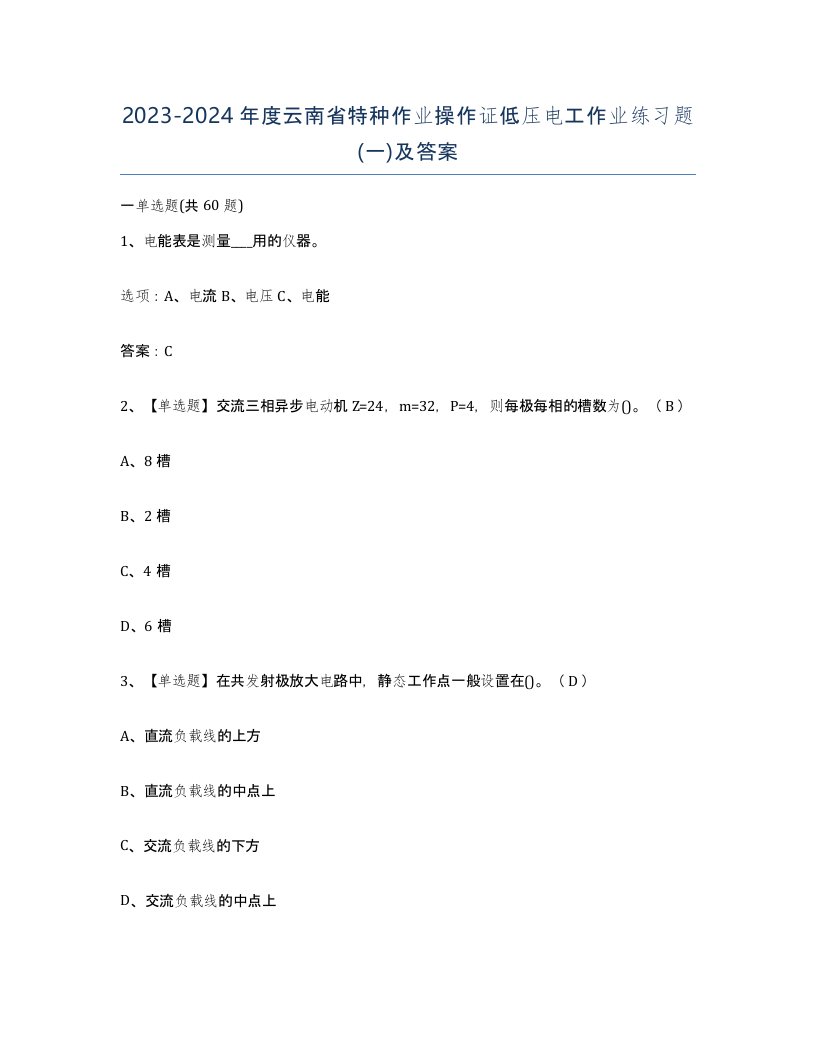 2023-2024年度云南省特种作业操作证低压电工作业练习题(一)及答案

一单选题(共60题)

1、电能表是测量___用的仪器。

选项：A、电流 B、电压 C、电能

答案：C

2、【单选题】交流三相异步电动机Z=24，m=32，P=4，则每极每相的槽数为()。（B）

A、8槽

B、2槽

C、4槽

D、6槽

3、【单选题】在共发射极放大电路中，静态工作点一般设置在()。（D）

A、直流负载线的上方

B、直流负载线的中点上

C、交流负载线的下方

D、交流负载线的中点上